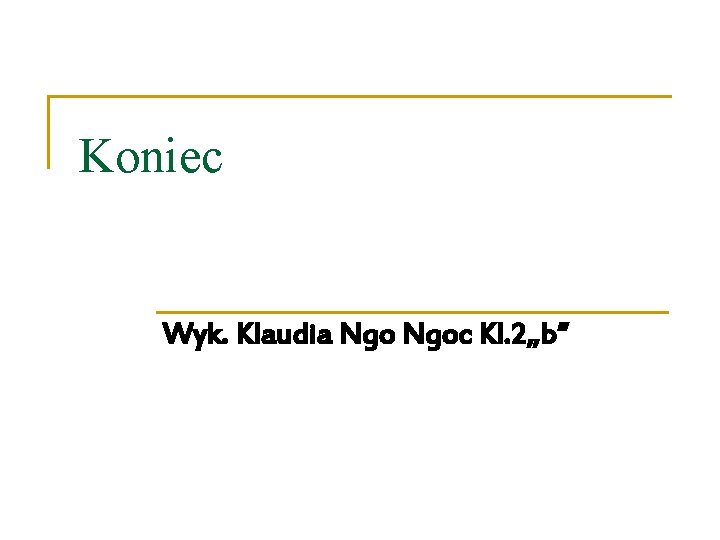 Koniec

Wyk. Klaudia Ngo Ngoc Kl.2„b”